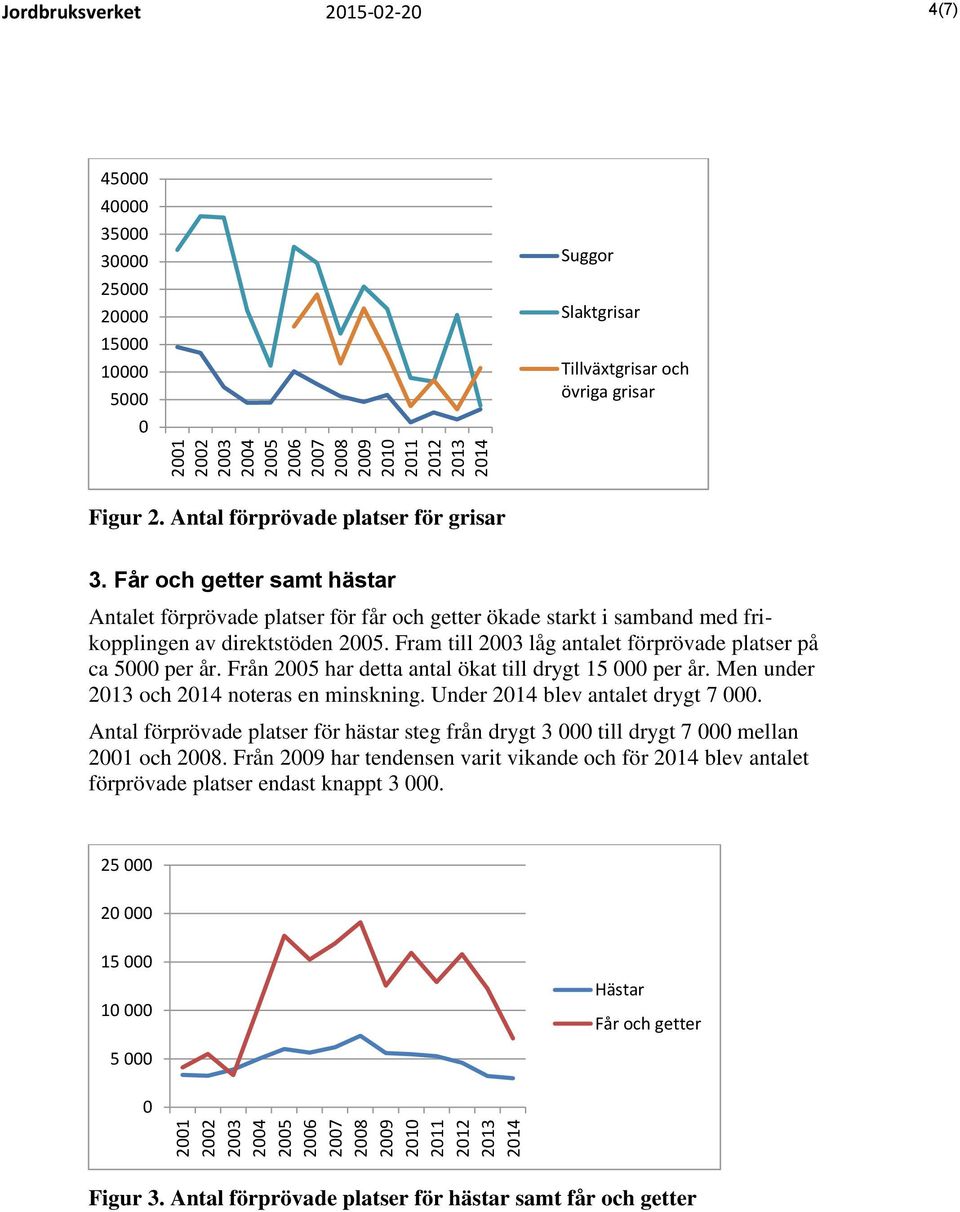 Jordbruksverket 2015-02-20 4(7)

45000
40000
35000
30000
25000
20000
15000
10000
5000
0

2001 2002 2003 2004 2005 2006 2007 2008 2009 2010 2011 2012 2013 2014

Suggor
Slaktgrisar
Tillväxtgrisar och övriga grisar

Figur 2. Antal förprövade platser för grisar

3. Får och getter samt hästar

Antalet förprövade platser för får och getter ökade starkt i samband med frikopplingen av direktstöden 2005. Fram till 2003 låg antalet förprövade platser på ca 5000 per år. Från 2005 har detta antal ökat till drygt 15 000 per år. Men under 2013 och 2014 noteras en minskning. Under 2014 blev antalet drygt 7 000.

Antal förprövade platser för hästar steg från drygt 3 000 till drygt 7 000 mellan 2001 och 2008. Från 2009 har tendensen varit vikande och för 2014 blev antalet förprövade platser endast knappt 3 000.

25 000
20 000
15 000
10 000
5 000
0

2001 2002 2003 2004 2005 2006 2007 2008 2009 2010 2011 2012 2013 2014

Hästar
Får och getter

Figur 3. Antal förprövade platser för hästar samt får och getter